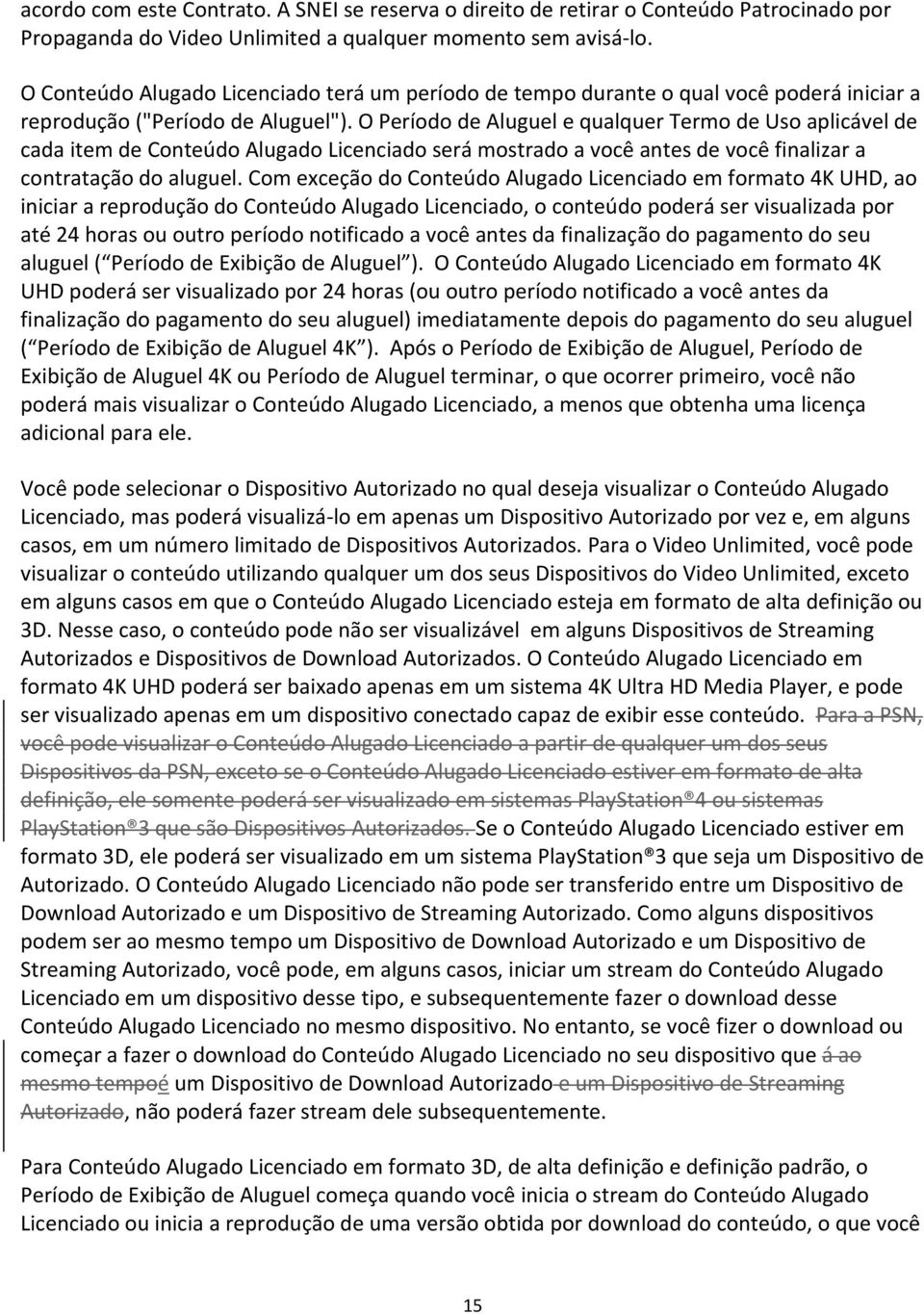 acordo com este Contrato. A SNEI se reserva o direito de retirar o Conteúdo Patrocinado por Propaganda do Video Unlimited a qualquer momento sem avisá-lo.

O Conteúdo Alugado Licenciado terá um período de tempo durante o qual você poderá iniciar a reprodução ("Período de Aluguel"). O Período de Aluguel e qualquer Termo de Uso aplicável de cada item de Conteúdo Alugado Licenciado será mostrado a você antes de você finalizar a contratação do aluguel. Com exceção do Conteúdo Alugado Licenciado em formato 4K UHD, ao iniciar a reprodução do Conteúdo Alugado Licenciado, o conteúdo poderá ser visualizada por até 24 horas ou outro período notificado a você antes da finalização do pagamento do seu aluguel ( Período de Exibição de Aluguel ). O Conteúdo Alugado Licenciado em formato 4K UHD poderá ser visualizado por 24 horas (ou outro período notificado a você antes da finalização do pagamento do seu aluguel) imediatamente depois do pagamento do seu aluguel ( Período de Exibição de Aluguel 4K ). Após o Período de Exibição de Aluguel, Período de Exibição de Aluguel 4K ou Período de Aluguel terminar, o que ocorrer primeiro, você não poderá mais visualizar o Conteúdo Alugado Licenciado, a menos que obtenha uma licença adicional para ele.

Você pode selecionar o Dispositivo Autorizado no qual deseja visualizar o Conteúdo Alugado Licenciado, mas poderá visualizá-lo em apenas um Dispositivo Autorizado por vez e, em alguns casos, em um número limitado de Dispositivos Autorizados. Para o Video Unlimited, você pode visualizar o conteúdo utilizando qualquer um dos seus Dispositivos do Video Unlimited, exceto em alguns casos em que o Conteúdo Alugado Licenciado esteja em formato de alta definição ou 3D. Nesse caso, o conteúdo pode não ser visualizável em alguns Dispositivos de Streaming Autorizados e Dispositivos de Download Autorizados. O Conteúdo Alugado Licenciado em formato 4K UHD poderá ser baixado apenas em um sistema 4K Ultra HD Media Player, e pode ser visualizado apenas em um dispositivo conectado capaz de exibir esse conteúdo. Para a PSN, você pode visualizar o Conteúdo Alugado Licenciado a partir de qualquer um dos seus Dispositivos da PSN, exceto se o Conteúdo Alugado Licenciado estiver em formato de alta definição, ele somente poderá ser visualizado em sistemas PlayStation®4 ou sistemas PlayStation®3 que são Dispositivos Autorizados. Se o Conteúdo Alugado Licenciado estiver em formato 3D, ele poderá ser visualizado em um sistema PlayStation®3 que seja um Dispositivo de Autorizado. O Conteúdo Alugado Licenciado não pode ser transferido entre um Dispositivo de Download Autorizado e um Dispositivo de Streaming Autorizado. Como alguns dispositivos podem ser ao mesmo tempo um Dispositivo de Download Autorizado e um Dispositivo de Streaming Autorizado, você pode, em alguns casos, iniciar um stream do Conteúdo Alugado Licenciado em um dispositivo desse tipo, e subsequentemente fazer o download desse Conteúdo Alugado Licenciado no mesmo dispositivo. No entanto, se você fizer o download ou começar a fazer o download do Conteúdo Alugado Licenciado no seu dispositivo que á ao mesmo tempoé um Dispositivo de Download Autorizado e um Dispositivo de Streaming Autorizado, não poderá fazer stream dele subsequentemente.

Para Conteúdo Alugado Licenciado em formato 3D, de alta definição e definição padrão, o Período de Exibição de Aluguel começa quando você inicia o stream do Conteúdo Alugado Licenciado ou inicia a reprodução de uma versão obtida por download do conteúdo, o que você

15